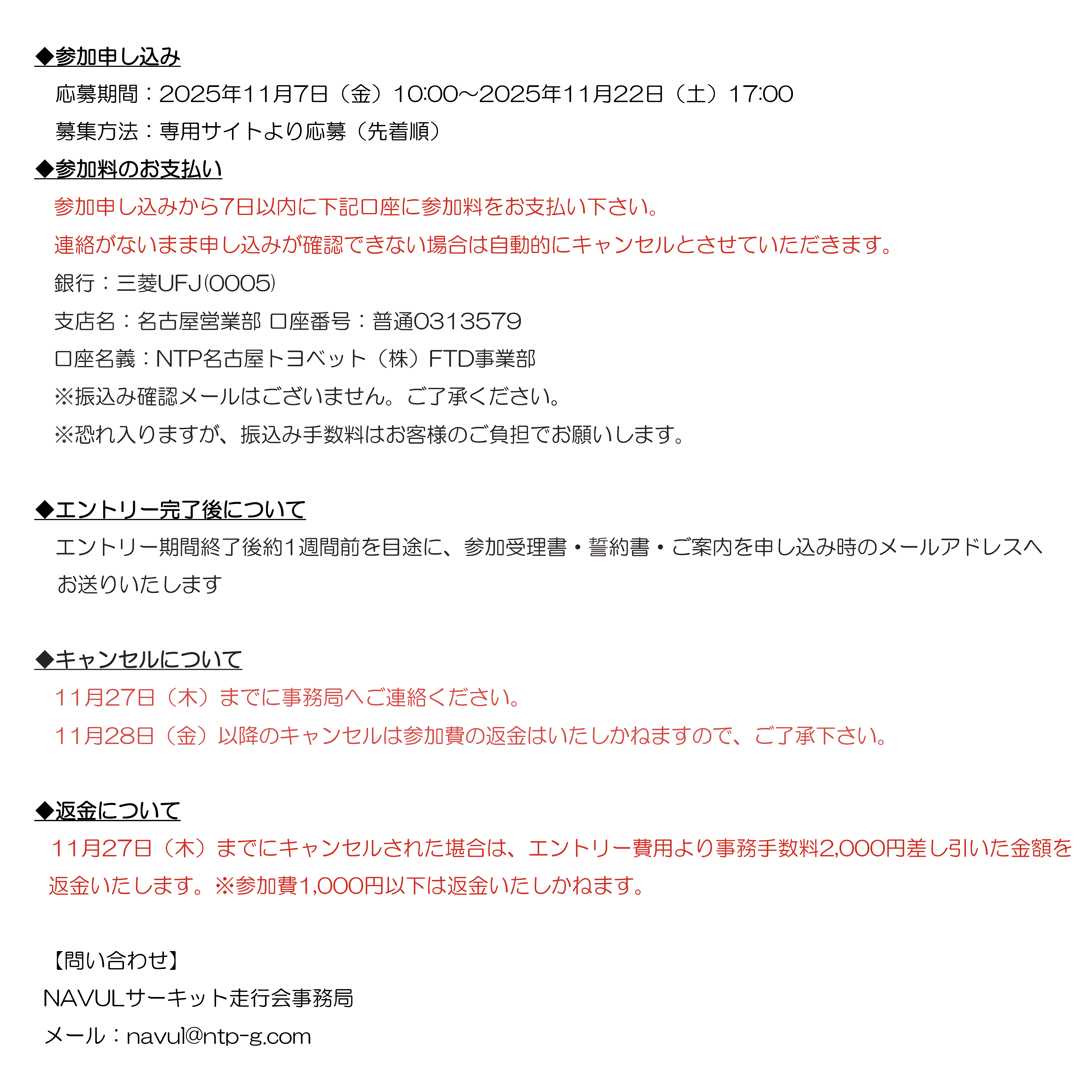 ◆参加申し込み

応募期間：2025年11月7日（金）10:00～2025年11月22日（土）17:00

募集方法：専用サイトより応募（先着順）

◆参加料のお支払い

参加申し込みから7日以内に下記口座に参加料をお支払い下さい。

連絡がないまま申し込みが確認できない場合は自動的にキャンセルとさせていただきます。

銀行：三菱UFJ(0005)

支店名：名古屋営業部 口座番号：普通0313579

口座名義：NTP名古屋トヨペット（株）FTD事業部

※振込み確認メールはございません。ご了承ください。

※恐れ入りますが、振込み手数料はお客様のご負担でお願いします。

◆エントリー完了後について

エントリー期間終了後約1週間前を目途に、参加受理書・誓約書・ご案内を申し込み時のメールアドレスへお送りいたします

◆キャンセルについて

11月27日（木）までに事務局へご連絡ください。

11月28日（金）以降のキャンセルは参加費の返金はいたしかねますので、ご了承下さい。

◆返金について

11月27日（木）までにキャンセルされた場合は、エントリー費用より事務手数料2,000円差し引いた金額を返金いたします。※参加費1,000円以下は返金いたしかねます。

【問い合わせ】

NAVULサーキット走行会事務局

メール：navul@ntp-g.com